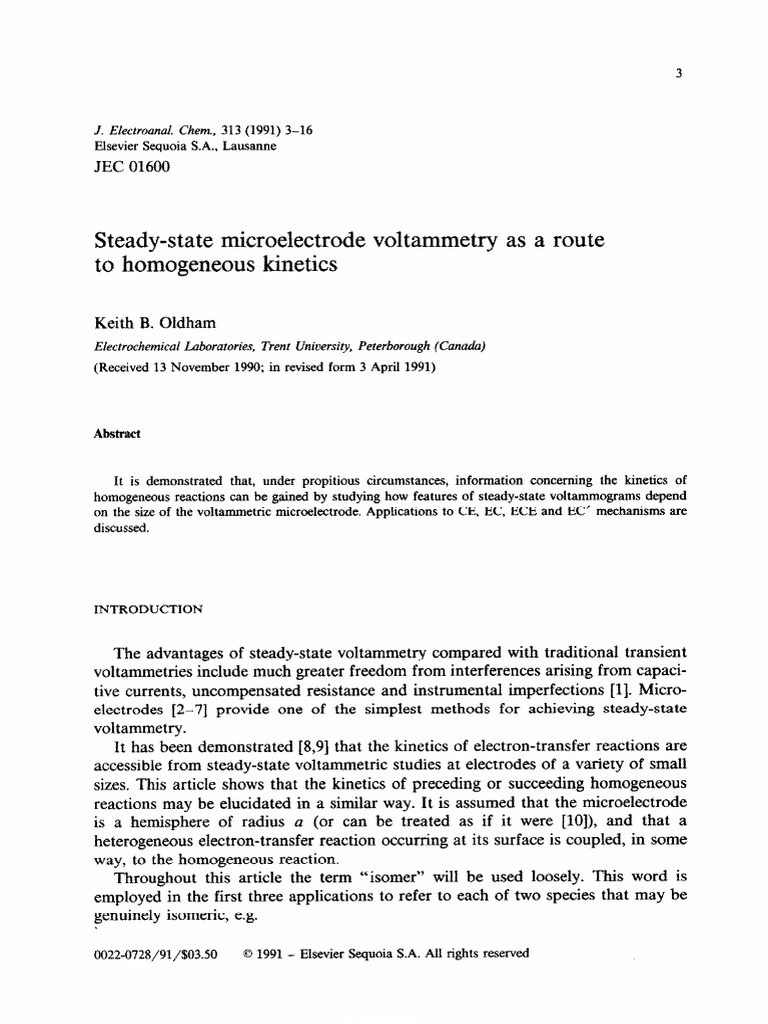 3

J. Electroanal. Chem., 313 (1991) 3–16
Elsevier Sequoia S.A., Lausanne
JEC 01600

Steady-state microelectrode voltammetry as a route to homogeneous kinetics

Keith B. Oldham

Electrochemical Laboratories, Trent University, Peterborough (Canada)
(Received 13 November 1990; in revised form 3 April 1991)

Abstract

It is demonstrated that, under propitious circumstances, information concerning the kinetics of homogeneous reactions can be gained by studying how features of steady-state voltammograms depend on the size of the voltammetric microelectrode. Applications to CE, EC, ECE and EC′ mechanisms are discussed.

INTRODUCTION

The advantages of steady-state voltammetry compared with traditional transient voltammetries include much greater freedom from interferences arising from capacitive currents, uncompensated resistance and instrumental imperfections [1]. Microelectrodes [2–7] provide one of the simplest methods for achieving steady-state voltammetry.

It has been demonstrated [8,9] that the kinetics of electron-transfer reactions are accessible from steady-state voltammetric studies at electrodes of a variety of small sizes. This article shows that the kinetics of preceding or succeeding homogeneous reactions may be elucidated in a similar way. It is assumed that the microelectrode is a hemisphere of radius $a$ (or can be treated as if it were [10]), and that a heterogeneous electron-transfer reaction occurring at its surface is coupled, in some way, to the homogeneous reaction.

Throughout this article the term "isomer" will be used loosely. This word is employed in the first three applications to refer to each of two species that may be genuinely isomeric, e.g.

0022-0728/91/$03.50 © 1991 – Elsevier Sequoia S.A. All rights reserved